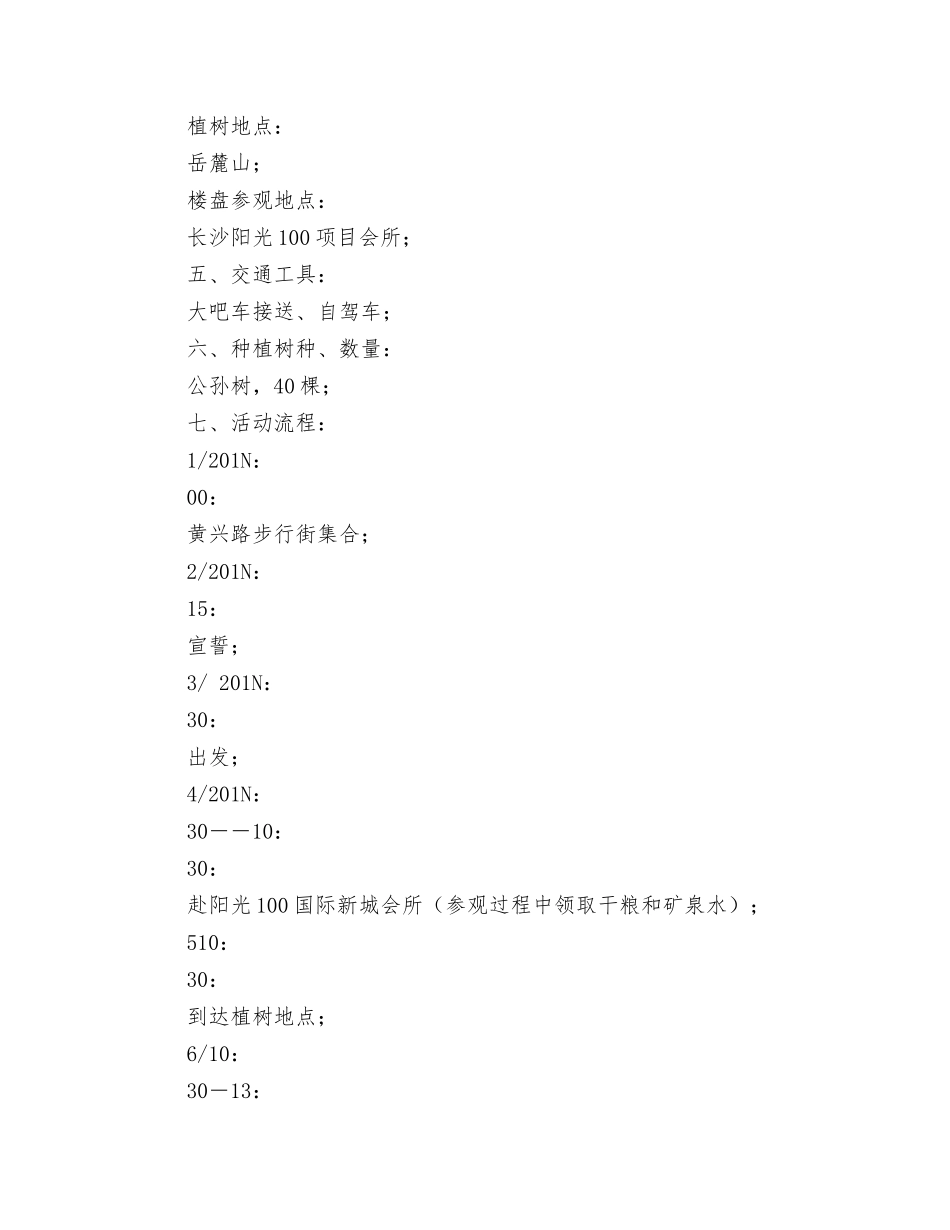 植树地点：
岳麓山；
楼盘参观地点：
长沙阳光100项目会所；
五、交通工具：
大吧车接送、自驾车；
六、种植树种、数量：
公孙树，40棵；
七、活动流程：
1/201N：
00：
黄兴路步行街集合；
2/201N：
15：
宣誓；
3/ 201N：
30：
出发；
4/201N：
30——10：
30：
赴阳光100国际新城会所（参观过程中领取干粮和矿泉水）；
510：
30：
到达植树地点；
6/10：
30—13：